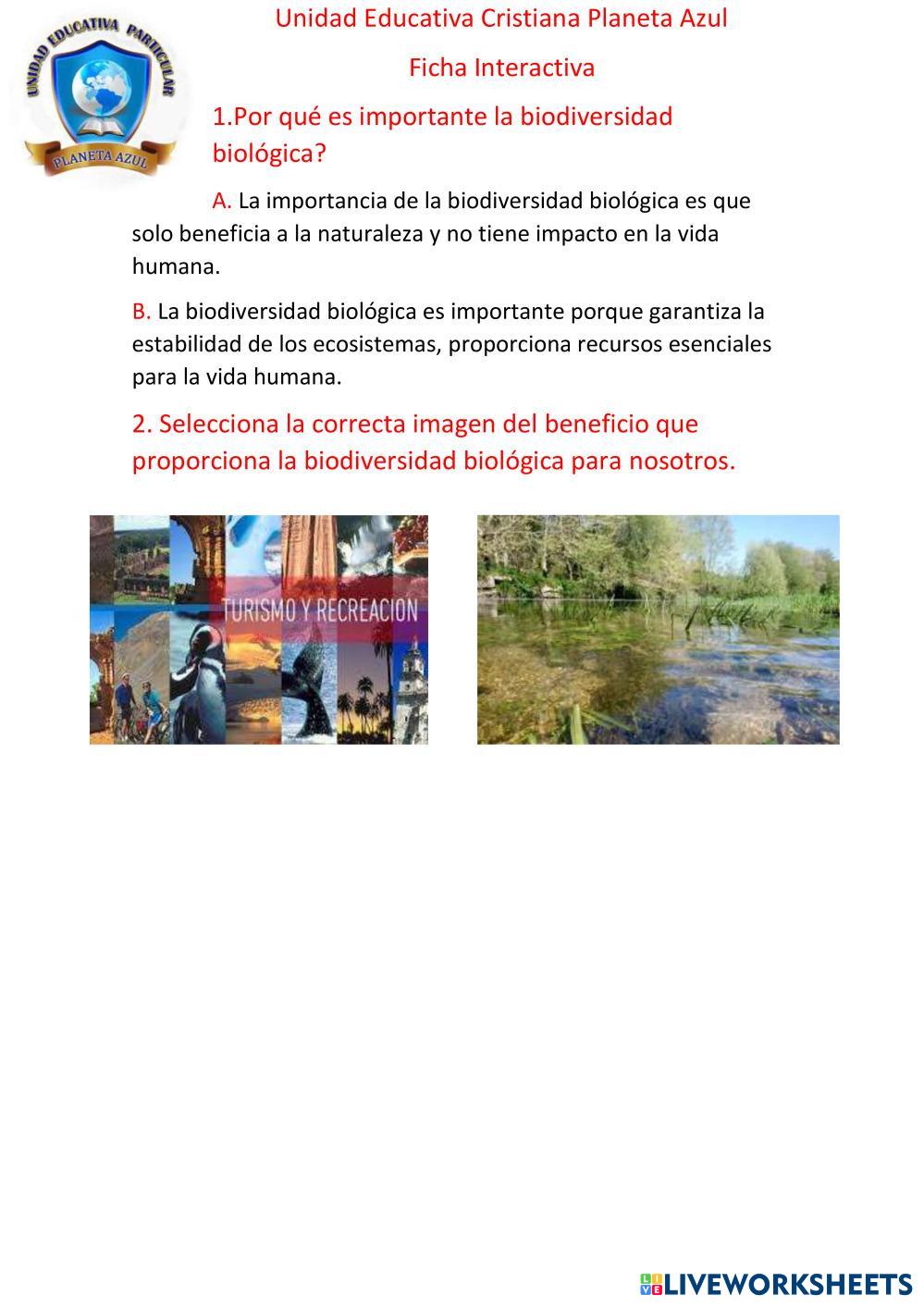 UNIDAD EDUCATIVA PARTICULAR
PLANETA AZUL

Unidad Educativa Cristiana Planeta Azul

Ficha Interactiva

1.Por qué es importante la biodiversidad biológica?

A. La importancia de la biodiversidad biológica es que solo beneficia a la naturaleza y no tiene impacto en la vida humana.

B. La biodiversidad biológica es importante porque garantiza la estabilidad de los ecosistemas, proporciona recursos esenciales para la vida humana.

2. Selecciona la correcta imagen del beneficio que proporciona la biodiversidad biológica para nosotros.

TURISMO Y RECREACION

LIVEWORKSHEETS